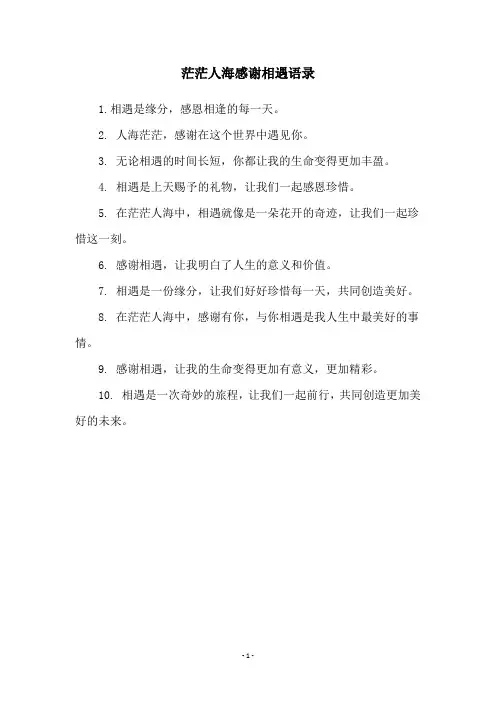 茫茫人海感谢相遇语录

1. 相遇是缘分，感恩相逢的每一天。

2. 人海茫茫，感谢在这个世界中遇见你。

3. 无论相遇的时间长短，你都让我的生命变得更加丰盈。

4. 相遇是上天赐予的礼物，让我们一起感恩珍惜。

5. 在茫茫人海中，相遇就像是一朵花开的奇迹，让我们一起珍惜这一刻。

6. 感谢相遇，让我明白了人生的意义和价值。

7. 相遇是一份缘分，让我们好好珍惜每一天，共同创造美好。

8. 在茫茫人海中，感谢有你，与你相遇是我人生中最美好的事情。

9. 感谢相遇，让我的生命变得更加有意义，更加精彩。

10. 相遇是一次奇妙的旅程，让我们一起前行，共同创造更加美好的未来。

- 1 -